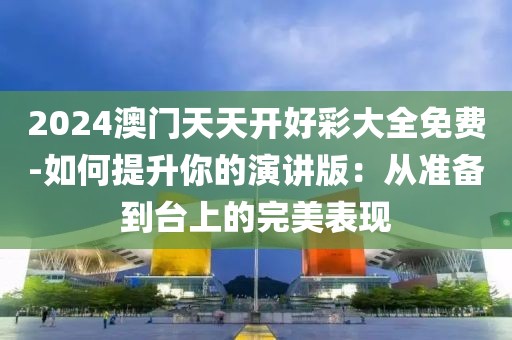 2024澳门天天开好彩大全免费-如何提升你的演讲版：从准备到台上的完美表现